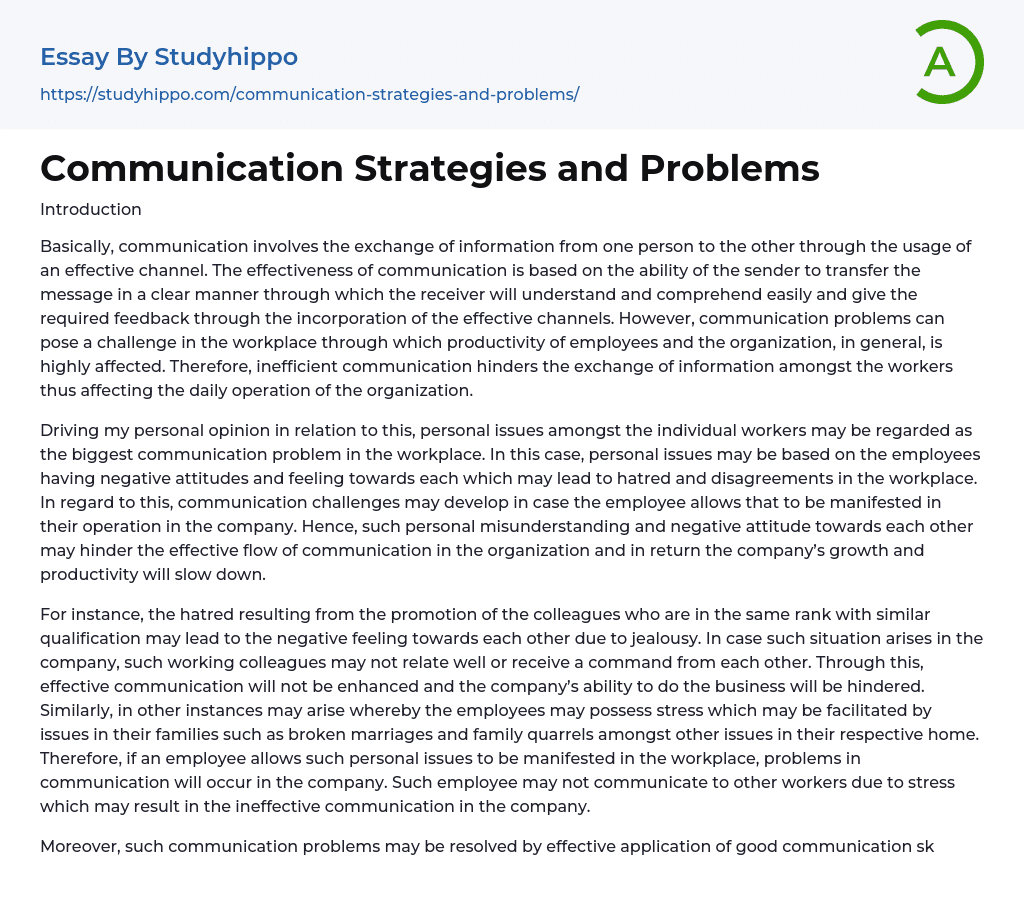 Essay By Studyhippo

https://studyhippo.com/communication-strategies-and-problems/

A

Communication Strategies and Problems

Introduction

Basically, communication involves the exchange of information from one person to the other through the usage of an effective channel. The effectiveness of communication is based on the ability of the sender to transfer the message in a clear manner through which the receiver will understand and comprehend easily and give the required feedback through the incorporation of the effective channels. However, communication problems can pose a challenge in the workplace through which productivity of employees and the organization, in general, is highly affected. Therefore, inefficient communication hinders the exchange of information amongst the workers thus affecting the daily operation of the organization.

Driving my personal opinion in relation to this, personal issues amongst the individual workers may be regarded as the biggest communication problem in the workplace. In this case, personal issues may be based on the employees having negative attitudes and feeling towards each which may lead to hatred and disagreements in the workplace. In regard to this, communication challenges may develop in case the employee allows that to be manifested in their operation in the company. Hence, such personal misunderstanding and negative attitude towards each other may hinder the effective flow of communication in the organization and in return the company's growth and productivity will slow down.

For instance, the hatred resulting from the promotion of the colleagues who are in the same rank with similar qualification may lead to the negative feeling towards each other due to jealousy. In case such situation arises in the company, such working colleagues may not relate well or receive a command from each other. Through this, effective communication will not be enhanced and the company's ability to do the business will be hindered. Similarly, in other instances may arise whereby the employees may possess stress which may be facilitated by issues in their families such as broken marriages and family quarrels amongst other issues in their respective home. Therefore, if an employee allows such personal issues to be manifested in the workplace, problems in communication will occur in the company. Such employee may not communicate to other workers due to stress which may result in the ineffective communication in the company.

Moreover, such communication problems may be resolved by effective application of good communication sk